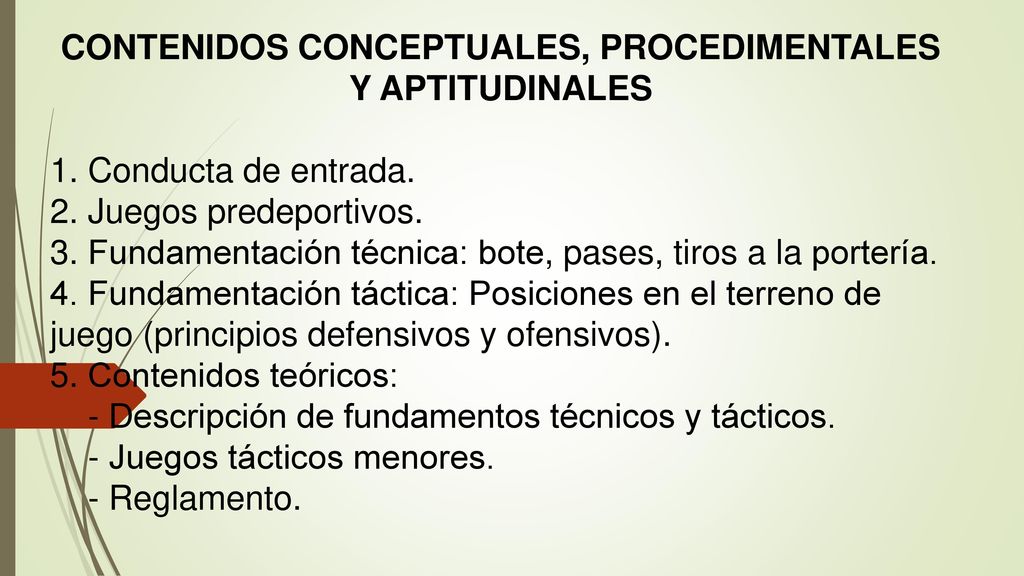 CONTENIDOS CONCEPTUALES, PROCEDIMENTALES Y APTITUDINALES

1. Conducta de entrada.
2. Juegos predeportivos.
3. Fundamentación técnica: bote, pases, tiros a la portería.
4. Fundamentación táctica: Posiciones en el terreno de juego (principios defensivos y ofensivos).
5. Contenidos teóricos:
- Descripción de fundamentos técnicos y tácticos.
- Juegos tácticos menores.
- Reglamento.